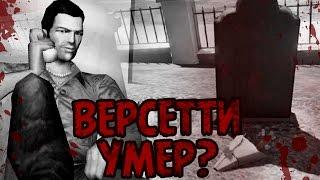 ВЕРСЕТТИ УМЕР?